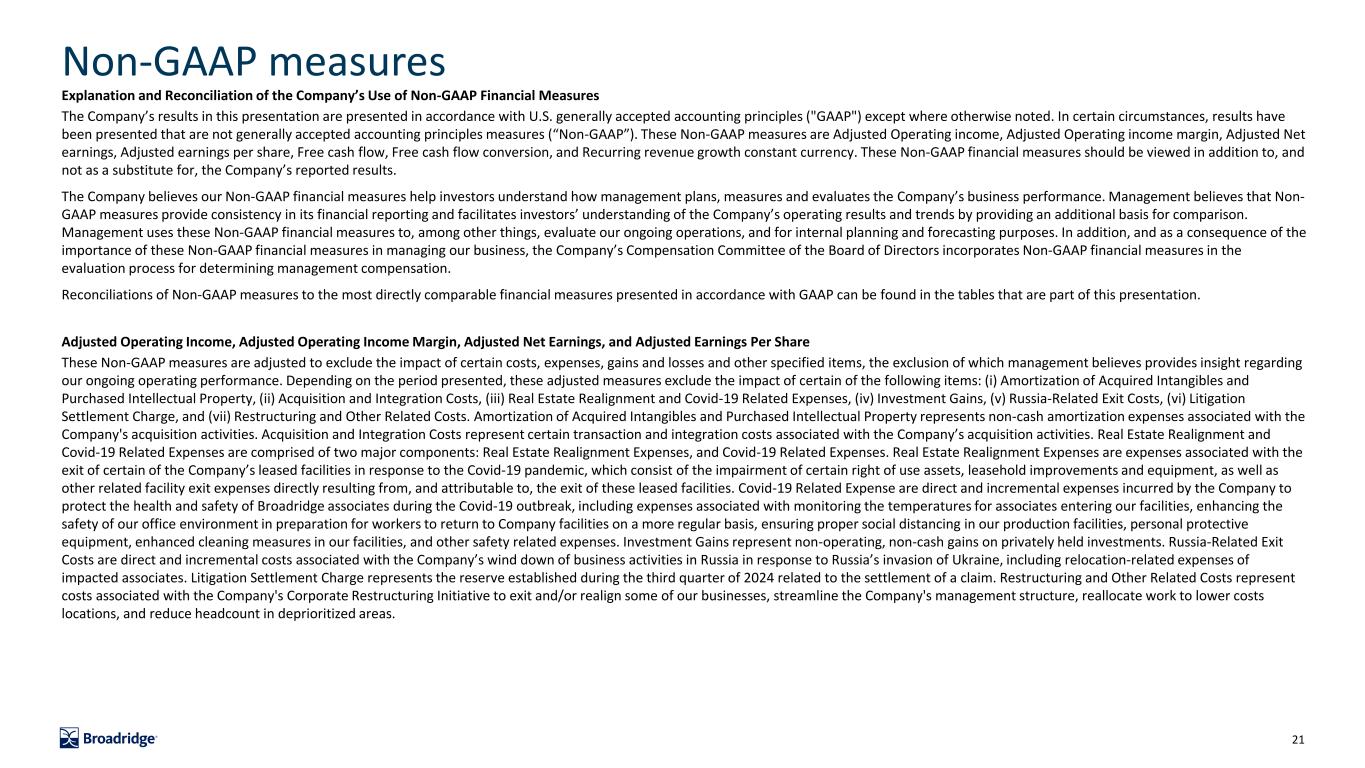 Non-GAAP measures

Explanation and Reconciliation of the Company's Use of Non-GAAP Financial Measures

The Company's results in this presentation are presented in accordance with U.S. generally accepted accounting principles ("GAAP") except where otherwise noted. In certain circumstances, results have been presented that are not generally accepted accounting principles measures ("Non-GAAP"). These Non-GAAP measures are Adjusted Operating income, Adjusted Operating income margin, Adjusted Net earnings, Adjusted earnings per share, Free cash flow, Free cash flow conversion, and Recurring revenue growth constant currency. These Non-GAAP financial measures should be viewed in addition to, and not as a substitute for, the Company's reported results.

The Company believes our Non-GAAP financial measures help investors understand how management plans, measures and evaluates the Company's business performance. Management believes that Non-GAAP measures provide consistency in its financial reporting and facilitates investors' understanding of the Company's operating results and trends by providing an additional basis for comparison. Management uses these Non-GAAP financial measures to, among other things, evaluate our ongoing operations, and for internal planning and forecasting purposes. In addition, and as a consequence of the importance of these Non-GAAP financial measures in managing our business, the Company's Compensation Committee of the Board of Directors incorporates Non-GAAP financial measures in the evaluation process for determining management compensation.

Reconciliations of Non-GAAP measures to the most directly comparable financial measures presented in accordance with GAAP can be found in the tables that are part of this presentation.

Adjusted Operating Income, Adjusted Operating Income Margin, Adjusted Net Earnings, and Adjusted Earnings Per Share

These Non-GAAP measures are adjusted to exclude the impact of certain costs, expenses, gains and losses and other specified items, the exclusion of which management believes provides insight regarding our ongoing operating performance. Depending on the period presented, these adjusted measures exclude the impact of certain of the following items: (i) Amortization of Acquired Intangibles and Purchased Intellectual Property, (ii) Acquisition and Integration Costs, (iii) Real Estate Realignment and Covid-19 Related Expenses, (iv) Investment Gains, (v) Russia-Related Exit Costs, (vi) Litigation Settlement Charge, and (vii) Restructuring and Other Related Costs. Amortization of Acquired Intangibles and Purchased Intellectual Property represents non-cash amortization expenses associated with the Company's acquisition activities. Acquisition and Integration Costs represent certain transaction and integration costs associated with the Company's acquisition activities. Real Estate Realignment and Covid-19 Related Expenses are comprised of two major components: Real Estate Realignment Expenses, and Covid-19 Related Expenses. Real Estate Realignment Expenses are expenses associated with the exit of certain of the Company's leased facilities in response to the Covid-19 pandemic, which consist of the impairment of certain right of use assets, leasehold improvements and equipment, as well as other related facility exit expenses directly resulting from, and attributable to, the exit of these leased facilities. Covid-19 Related Expense are direct and incremental expenses incurred by the Company to protect the health and safety of Broadridge associates during the Covid-19 outbreak, including expenses associated with monitoring the temperatures for associates entering our facilities, enhancing the safety of our office environment in preparation for workers to return to Company facilities on a more regular basis, ensuring proper social distancing in our production facilities, personal protective equipment, enhanced cleaning measures in our facilities, and other safety related expenses. Investment Gains represent non-operating, non-cash gains on privately held investments. Russia-Related Exit Costs are direct and incremental costs associated with the Company's wind down of business activities in Russia in response to Russia's invasion of Ukraine, including relocation-related expenses of impacted associates. Litigation Settlement Charge represents the reserve established during the third quarter of 2024 related to the settlement of a claim. Restructuring and Other Related Costs represent costs associated with the Company's Corporate Restructuring Initiative to exit and/or realign some of our businesses, streamline the Company's management structure, reallocate work to lower costs locations, and reduce headcount in deprioritized areas.

Broadridge

21